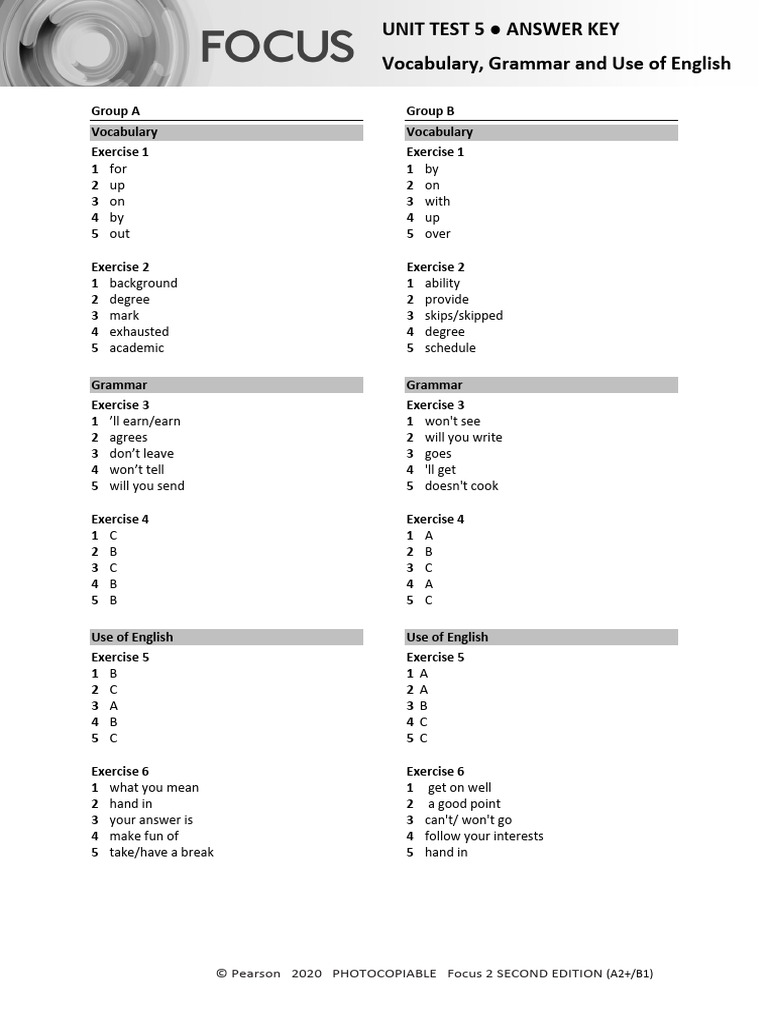 FOCUS

UNIT TEST 5 ● ANSWER KEY
Vocabulary, Grammar and Use of English

Group A

Vocabulary

Exercise 1
1 for
2 up
3 on
4 by
5 out

Exercise 2
1 background
2 degree
3 mark
4 exhausted
5 academic

Grammar

Exercise 3
1 'll earn/earn
2 agrees
3 don't leave
4 won't tell
5 will you send

Exercise 4
1 C
2 B
3 C
4 B
5 B

Use of English

Exercise 5
1 B
2 C
3 A
4 B
5 C

Exercise 6
1 what you mean
2 hand in
3 your answer is
4 make fun of
5 take/have a break

Group B

Vocabulary

Exercise 1
1 by
2 on
3 with
4 up
5 over

Exercise 2
1 ability
2 provide
3 skips/skipped
4 degree
5 schedule

Grammar

Exercise 3
1 won't see
2 will you write
3 goes
4 'll get
5 doesn't cook

Exercise 4
1 A
2 B
3 C
4 A
5 C

Use of English

Exercise 5
1 A
2 A
3 B
4 C
5 C

Exercise 6
1 get on well
2 a good point
3 can't/ won't go
4 follow your interests
5 hand in

© Pearson 2020 PHOTOCOPIABLE Focus 2 SECOND EDITION (A2+/B1)